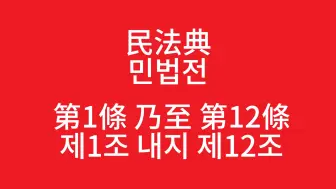 民法典
민법전

第1條 乃至 第12條
제1조 내지 제12조